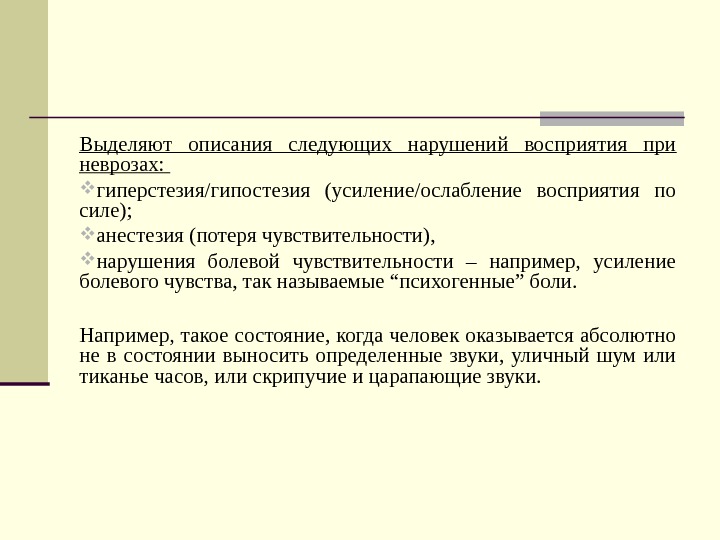 Выделяют описания следующих нарушений восприятия при неврозах:

гиперстезия/гипостезия (усиление/ослабление восприятия по силе);

анестезия (потеря чувствительности),

нарушения болевой чувствительности – например, усиление болевого чувства, так называемые “психогенные” боли.

Например, такое состояние, когда человек оказывается абсолютно не в состоянии выносить определенные звуки, уличный шум или тиканье часов, или скрипучие и царапающие звуки.